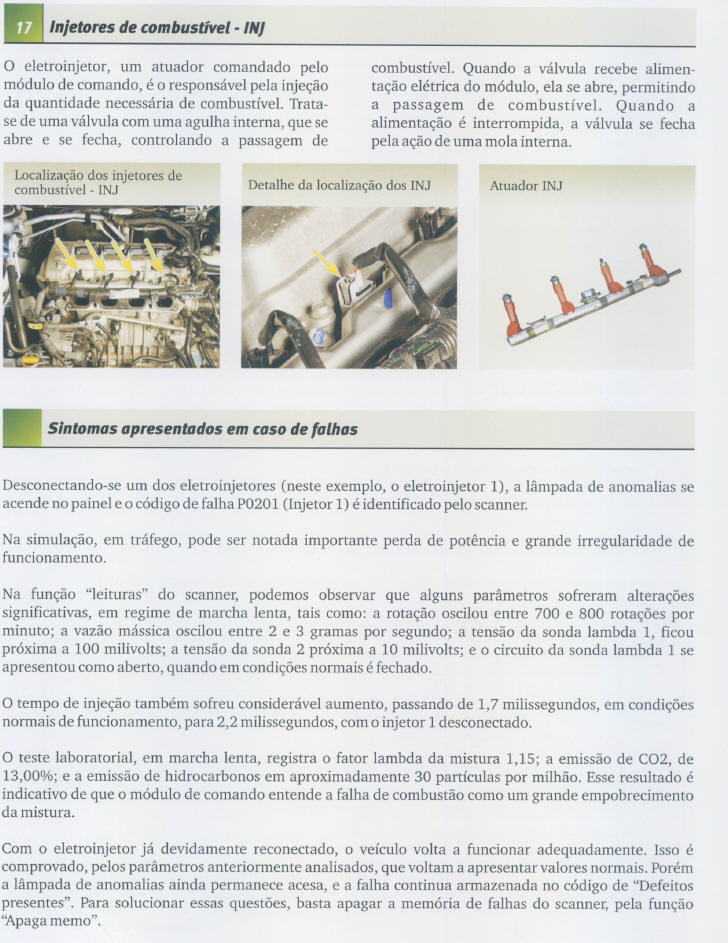 17 Injetores de combustível - INJ

O eletroinjetor, um atuador comandado pelo módulo de comando, é o responsável pela injeção da quantidade necessária de combustível. Trata-se de uma válvula com uma agulha interna, que se abre e se fecha, controlando a passagem de combustível. Quando a válvula recebe alimentação elétrica do módulo, ela se abre, permitindo a passagem de combustível. Quando a alimentação é interrompida, a válvula se fecha pela ação de uma mola interna.

Localização dos injetores de combustível - INJ

Detalhe da localização dos INJ

Atuador INJ

Sintomas apresentados em caso de falhas

Desconectando-se um dos eletroinjetores (neste exemplo, o eletroinjetor 1), a lâmpada de anomalias se acende no painel e o código de falha P0201 (Injetor 1) é identificado pelo scanner.

Na simulação, em tráfego, pode ser notada importante perda de potência e grande irregularidade de funcionamento.

Na função "leituras" do scanner, podemos observar que alguns parâmetros sofreram alterações significativas, em regime de marcha lenta, tais como: a rotação oscilou entre 700 e 800 rotações por minuto; a vazão mássica oscilou entre 2 e 3 gramas por segundo; a tensão da sonda lambda 1, ficou próxima a 100 milivolts; a tensão da sonda 2 próxima a 10 milivolts; e o circuito da sonda lambda 1 se apresentou como aberto, quando em condições normais é fechado.

O tempo de injeção também sofreu considerável aumento, passando de 1,7 milissegundos, em condições normais de funcionamento, para 2,2 milissegundos, com o injetor 1 desconectado.

O teste laboratorial, em marcha lenta, registra o fator lambda da mistura 1,15; a emissão de CO2, de 13,00%; e a emissão de hidrocarbonos em aproximadamente 30 partículas por milhão. Esse resultado é indicativo de que o módulo de comando entende a falha de combustão como um grande empobrecimento da mistura.

Com o eletroinjetor já devidamente reconectado, o veículo volta a funcionar adequadamente. Isso é comprovado, pelos parâmetros anteriormente analisados, que voltam a apresentar valores normais. Porém a lâmpada de anomalias ainda permanece acesa, e a falha continua armazenada no código de "Defeitos presentes". Para solucionar essas questões, basta apagar a memória de falhas do scanner, pela função "Apaga memo".